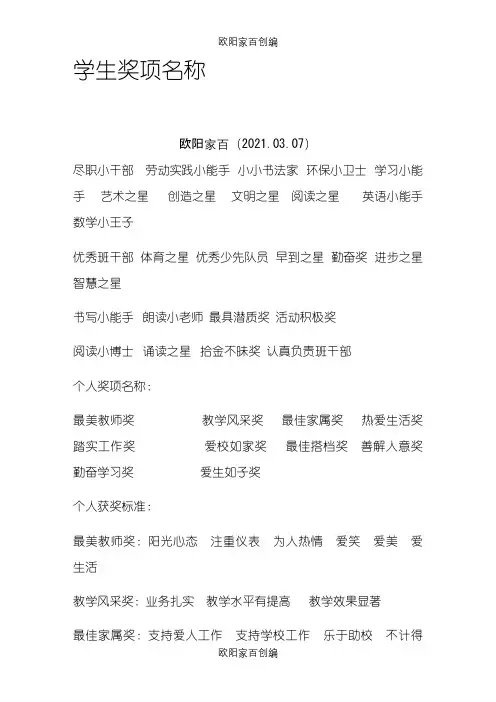 欧阳家百创编

学生奖项名称

欧阳家百（2021.03.07）

尽职小干部 劳动实践小能手 小小书法家 环保小卫士 学习小能手 艺术之星 创造之星 文明之星 阅读之星 英语小能手 数学小王子

优秀班干部 体育之星 优秀少先队员 早到之星 勤奋奖 进步之星 智慧之星

书写小能手 朗读小老师 最具潜质奖 活动积极奖

阅读小博士 诵读之星 拾金不昧奖 认真负责班干部

个人奖项名称：

最美教师奖 教学风采奖 最佳家属奖 热爱生活奖 踏实工作奖 爱校如家奖 最佳搭档奖 善解人意奖 勤奋学习奖 爱生如子奖

个人获奖标准：

最美教师奖：阳光心态 注重仪表 为人热情 爱笑 爱美 爱生活

教学风采奖：业务扎实 教学水平有提高 教学效果显著

最佳家属奖：支持爱人工作 支持学校工作 乐于助校 不计得

欧阳家百创编